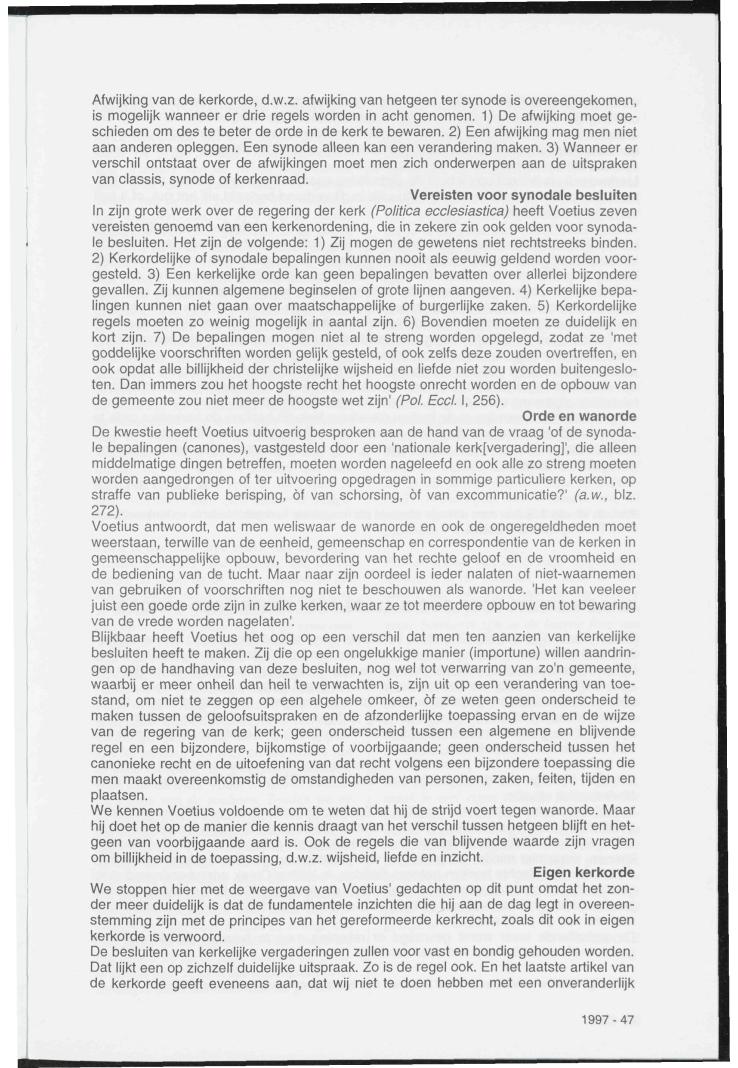 Afwijking van de kerkorde, d.w.z. afwijking van hetgeen ter synode is overeengekomen, is mogelijk wanneer er drie regels worden in acht genomen. 1) De afwijking moet geschieden om des te beter de orde in de kerk te bewaren. 2) Een afwijking mag men niet aan anderen opleggen. Een synode alleen kan een verandering maken. 3) Wanneer er verschil ontstaat over de afwijkingen moet men zich onderwerpen aan de uitspraken van classis, synode of kerkenraad.

Vereisten voor synodale besluiten

In zijn grote werk over de regering der kerk (Politica ecclesiastica) heeft Voetius zeven vereisten genoemd van een kerkenordening, die in zekere zin ook gelden voor synodale besluiten. Het zijn de volgende: 1) Zij mogen de gewetens niet rechtstreeks binden. 2) Kerkordelijke of synodale bepalingen kunnen nooit als eeuwig geldend worden voorgesteld. 3) Een kerkelijke orde kan geen bepalingen bevatten over allerlei bijzondere gevallen. Zij kunnen algemene beginselen of grote lijnen aangeven. 4) Kerkelijke bepalingen kunnen niet gaan over maatschappelijke of burgerlijke zaken. 5) Kerkordelijke regels moeten zo weinig mogelijk in aantal zijn. 6) Bovendien moeten ze duidelijk en kort zijn. 7) De bepalingen mogen niet al te streng worden opgelegd, zodat ze 'met goddelijke voorschriften worden gelijk gesteld, of ook zelfs deze zouden overtreffen, en ook opdat alle billijkheid der christelijke wijsheid en liefde niet zou worden buitengesloten. Dan immers zou het hoogste recht het hoogste onrecht worden en de opbouw van de gemeente zou niet meer de hoogste wet zijn' (Pol. Eccl. I, 256).

Orde en wanorde

De kwestie heeft Voetius uitvoerig besproken aan de hand van de vraag 'of de synodale bepalingen (canones), vastgesteld door een 'nationale kerk[vergadering]', die alleen middelmatige dingen betreffen, moeten worden nageleefd en ook alle zo streng moeten worden aangedrongen of ter uitvoering opgedragen in sommige particuliere kerken, op straffe van publieke berisping, òf van schorsing, òf van excommunicatie?' (a.w., blz. 272).

Voetius antwoordt, dat men weliswaar de wanorde en ook de ongeregeldheden moet weerstaan, terwille van de eenheid, gemeenschap en correspondentie van de kerken in gemeenschappelijke opbouw, bevordering van het rechte geloof en de vroomheid en de bediening van de tucht. Maar naar zijn oordeel is ieder nalaten of niet-waarnemen van gebruiken of voorschriften nog niet te beschouwen als wanorde. 'Het kan veeleer juist een goede orde zijn in zulke kerken, waar ze tot meerdere opbouw en tot bewaring van de vrede worden nagelaten'.

Blijkbaar heeft Voetius het oog op een verschil dat men ten aanzien van kerkelijke besluiten heeft te maken. Zij die op een ongelukkige manier (importune) willen aandringen op de handhaving van deze besluiten, nog wel tot verwarring van zo'n gemeente, waarbij er meer onheil dan heil te verwachten is, zijn uit op een verandering van toestand, om niet te zeggen op een algehele omkeer, òf ze weten geen onderscheid te maken tussen de geloofsuitspraken en de afzonderlijke toepassing ervan en de wijze van de regering van de kerk; geen onderscheid tussen een algemene en blijvende regel en een bijzondere, bijkomstige of voorbijgaande; geen onderscheid tussen het canonieke recht en de uitoefening van dat recht volgens een bijzondere toepassing die men maakt overeenkomstig de omstandigheden van personen, zaken, feiten, tijden en plaatsen.

We kennen Voetius voldoende om te weten dat hij de strijd voert tegen wanorde. Maar hij doet het op de manier die kennis draagt van het verschil tussen hetgeen blijft en hetgeen van voorbijgaande aard is. Ook de regels die van blijvende waarde zijn vragen om billijkheid in de toepassing, d.w.z. wijsheid, liefde en inzicht.

Eigen kerkorde

We stoppen hier met de weergave van Voetius' gedachten op dit punt omdat het zonder meer duidelijk is dat de fundamentele inzichten die hij aan de dag legt in overeenstemming zijn met de principes van het gereformeerde kerkrecht, zoals dit ook in eigen kerkorde is verwoord.

De besluiten van kerkelijke vergaderingen zullen voor vast en bondig gehouden worden. Dat lijkt een op zichzelf duidelijke uitspraak. Zo is de regel ook. En het laatste artikel van de kerkorde geeft eveneens aan, dat wij niet te doen hebben met een onveranderlijk

1997 - 47